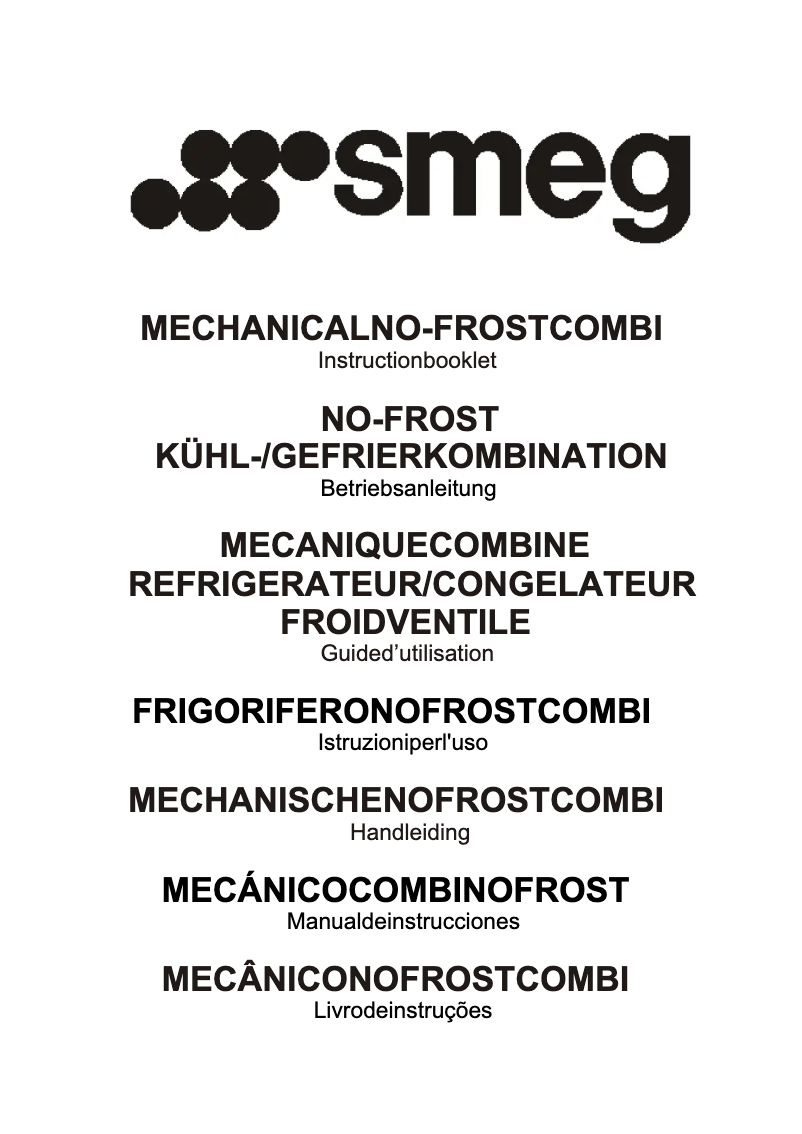 smeg

MECHANICALNO-FROSTCOMBI
Instructionbooklet

NO-FROST
KÜHL-/GEFRIERKOMBINATION
Betriebsanleitung

MECANIQUECOMBINE
REFRIGERATEUR/CONGELATEUR
FROIDVENTILE
Guided’utilisation

FRIGORIFERONOFROSTCOMBI
Istruzioniperl'uso

MECHANISCHENOFROSTCOMBI
Handleiding

MECÁNICOCOMBINOFROST
Manualdeinstrucciones

MECÂNICONOFROSTCOMBI
Livrodeinstruções